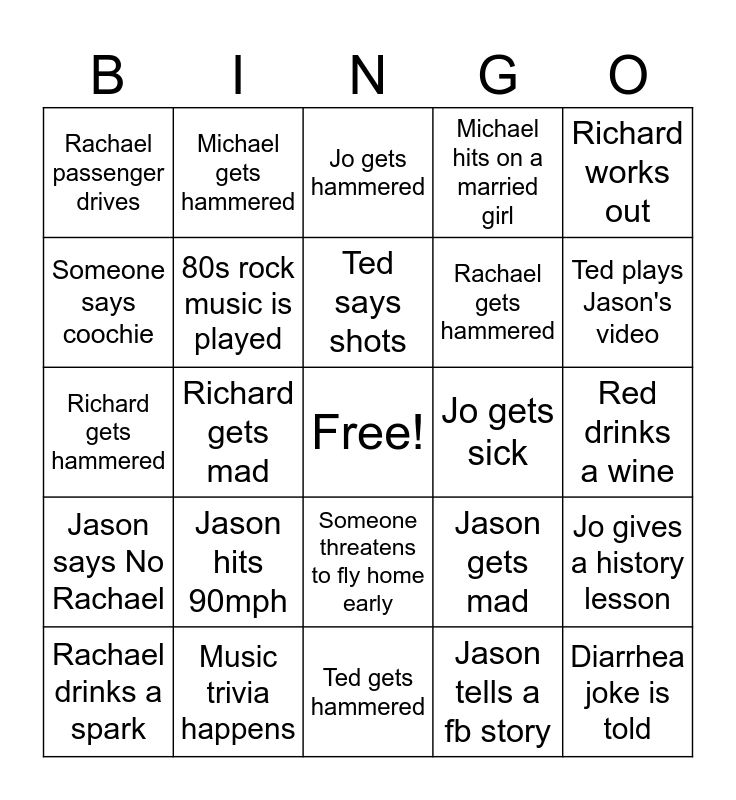 | B | I | N | G | O |
|---|---|---|---|---|
| Rachael passenger drives | Michael gets hammered | Jo gets hammered | Michael hits on a married girl | Richard works out |
| Someone says coochie | 80s rock music is played | Ted says shots | Rachael gets hammered | Ted plays Jason's video |
| Richard gets hammered | Richard gets mad | Free! | Jo gets sick | Red drinks a wine |
| Jason says No Rachael | Jason hits 90mph | Someone threatens to fly home early | Jason gets mad | Jo gives a history lesson |
| Rachael drinks a spark | Music trivia happens | Ted gets hammered | Jason tells a fb story | Diarrhea joke is told |